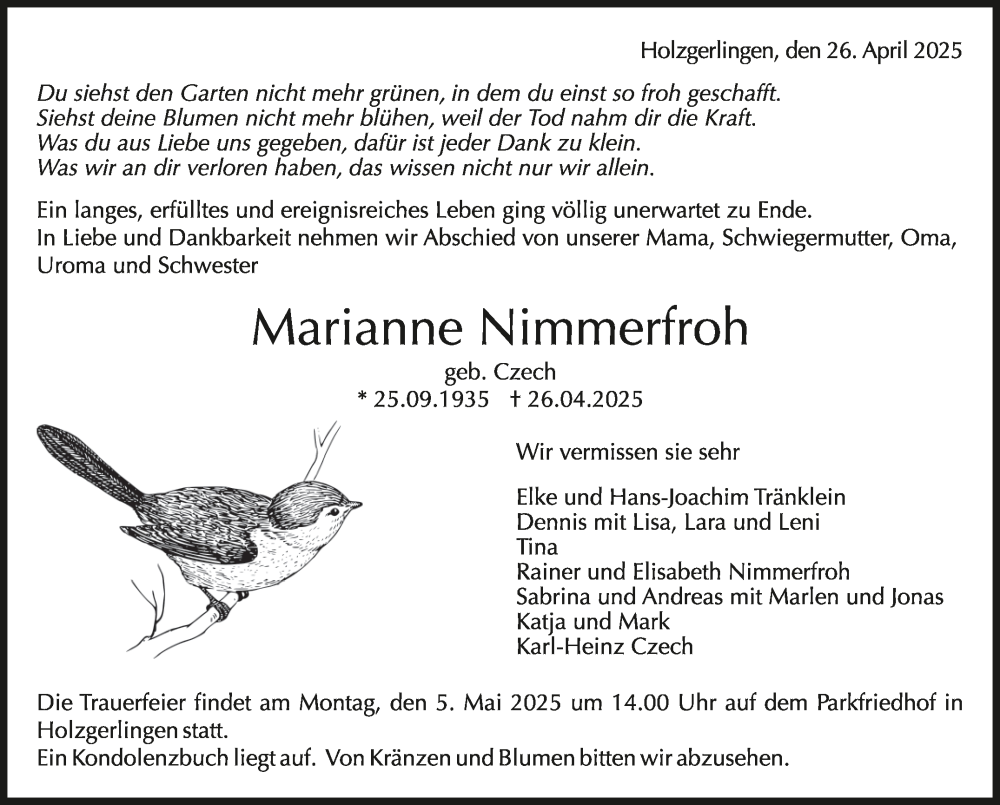 Holzgerlingen, den 26. April 2025

Du siehst den Garten nicht mehr grünen, in dem du einst so froh geschafft.
Siehst deine Blumen nicht mehr blühen, weil der Tod nahm dir die Kraft.
Was du aus Liebe uns gegeben, dafür ist jeder Dank zu klein.
Was wir an dir verloren haben, das wissen nicht nur wir allein.

Ein langes, erfülltes und ereignisreiches Leben ging völlig unerwartet zu Ende.
In Liebe und Dankbarkeit nehmen wir Abschied von unserer Mama, Schwiegermutter, Oma, Uroma und Schwester

Marianne Nimmerfroh
geb. Czech
* 25.09.1935 † 26.04.2025

Wir vermissen sie sehr

Elke und Hans-Joachim Tränklein
Dennis mit Lisa, Lara und Leni
Tina
Rainer und Elisabeth Nimmerfroh
Sabrina und Andreas mit Marlen und Jonas
Katja und Mark
Karl-Heinz Czech

Die Trauerfeier findet am Montag, den 5. Mai 2025 um 14.00 Uhr auf dem Parkfriedhof in Holzgerlingen statt.
Ein Kondolenzbuch liegt auf. Von Kränzen und Blumen bitten wir abzusehen.